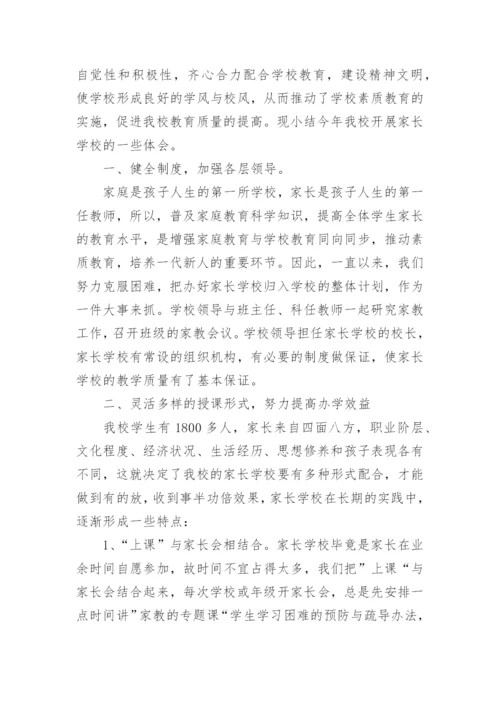 自觉性和积极性，齐心合力配合学校教育，建设精神文明，使学校形成良好的学风与校风，从而推动了学校素质教育的实施，促进我校教育质量的提高。现小结今年我校开展家长学校的一些体会。

一、健全制度，加强各层领导。

家庭是孩子人生的第一所学校，家长是孩子人生的第一任教师，所以，普及家庭教育科学知识，提高全体学生家长的教育水平，是增强家庭教育与学校教育同向同步，推动素质教育，培养一代新人的重要环节。因此，一直以来，我们努力克服困难，把办好家长学校归入学校的整体计划，作为一件大事来抓。学校领导与班主任、科任教师一起研究家教工作，召开班级的家教会议。学校领导担任家长学校的校长，家长学校有常设的组织机构，有必要的制度做保证，使家长学校的教学质量有了基本保证。

二、灵活多样的授课形式，努力提高办学效益

我校学生有1800多人，家长来自四面八方，职业阶层、文化程度、经济状况、生活经历、思想修养和孩子表现各有不同，这就决定了我校的家长学校要有多种形式配合，才能做到有的放，收到事半功倍效果，家长学校在长期的实践中，逐渐形成一些特点：

1、“上课”与家长会相结合。家长学校毕竟是家长在业余时间自愿参加，故时间不宜占得太多，我们把”上课“与家长会结合起来，每次学校或年级开家长会，总是先安排一点时间讲”家教的专题课“学生学习困难的预防与疏导办法，